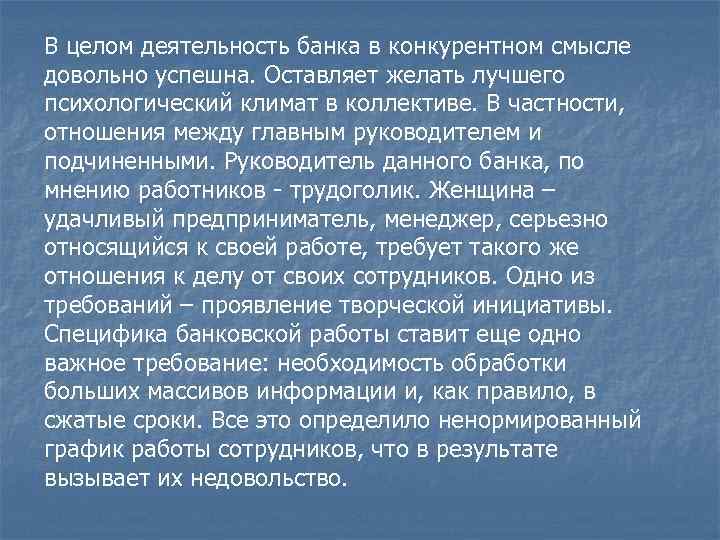 В целом деятельность банка в конкурентном смысле довольно успешна. Оставляет желать лучшего психологический климат в коллективе. В частности, отношения между главным руководителем и подчиненными. Руководитель данного банка, по мнению работников - трудоголик. Женщина – удачливый предприниматель, менеджер, серьезно относящийся к своей работе, требует такого же отношения к делу от своих сотрудников. Одно из требований – проявление творческой инициативы. Специфика банковской работы ставит еще одно важное требование: необходимость обработки больших массивов информации и, как правило, в сжатые сроки. Все это определило ненормированный график работы сотрудников, что в результате вызывает их недовольство.